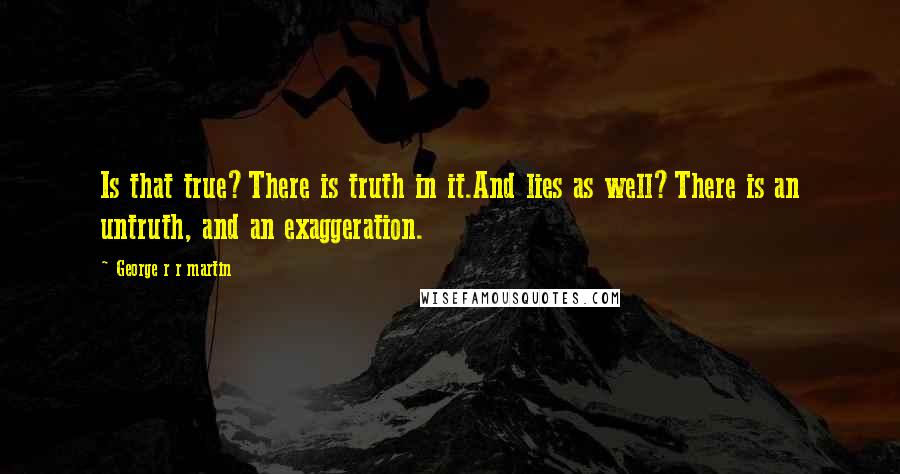 Is that true? There is truth in it.And lies as well? There is an untruth, and an exaggeration.

~ George r r martin

WISEFAMOUSQUOTES.COM